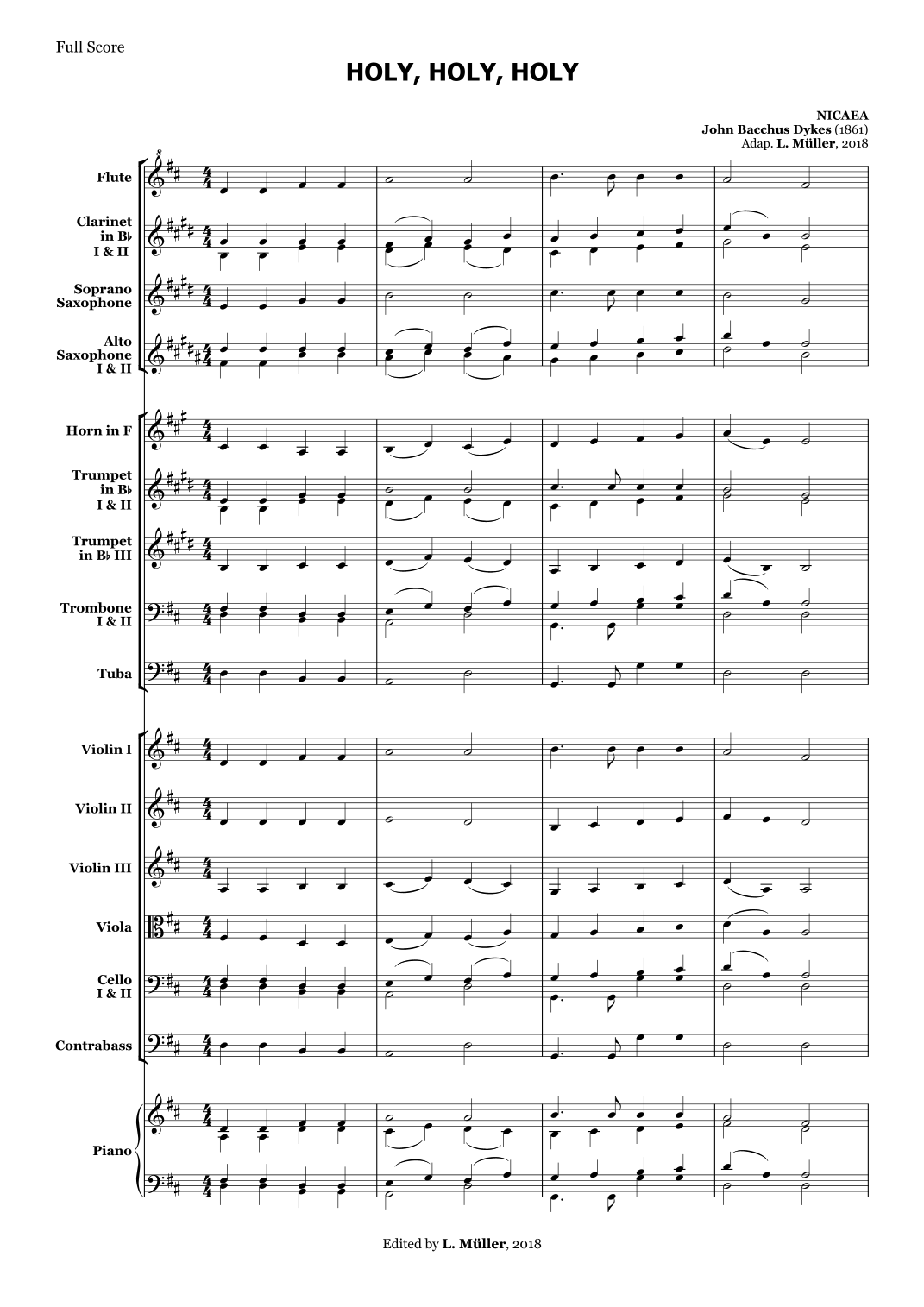 Full Score

HOLY, HOLY, HOLY

NICAEA
John Bacchus Dykes (1861)
Adap. L. Müller, 2018

Flute

Clarinet in B♭ I & II

Soprano Saxophone

Alto Saxophone I & II

Horn in F

Trumpet in B♭ I & II

Trumpet in B♭ III

Trombone I & II

Tuba

Violin I

Violin II

Violin III

Viola

Cello I & II

Contrabass

Piano

Edited by L. Müller, 2018